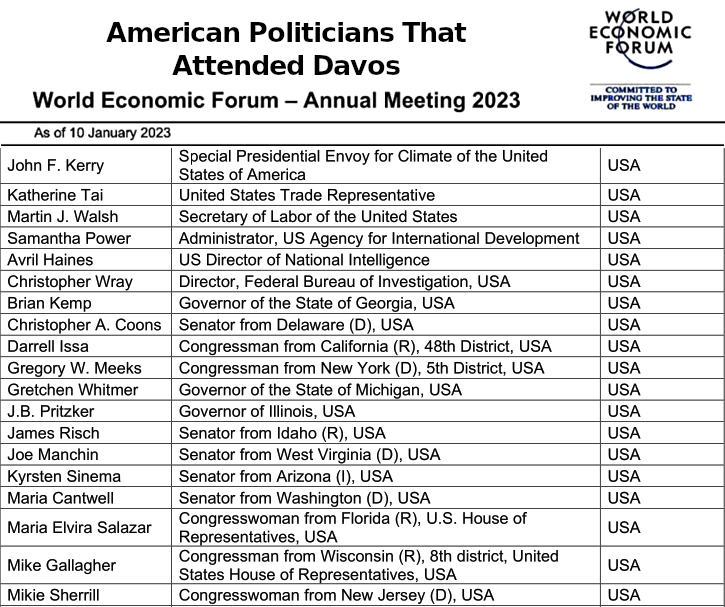 American Politicians That Attended Davos

World Economic Forum – Annual Meeting 2023

WORLD ECONOMIC FORUM

COMMITTED TO IMPROVING THE STATE OF THE WORLD

As of 10 January 2023

| | | |
|---|---|---|
| John F. Kerry | Special Presidential Envoy for Climate of the United States of America | USA |
| Katherine Tai | United States Trade Representative | USA |
| Martin J. Walsh | Secretary of Labor of the United States | USA |
| Samantha Power | Administrator, US Agency for International Development | USA |
| Avril Haines | US Director of National Intelligence | USA |
| Christopher Wray | Director, Federal Bureau of Investigation, USA | USA |
| Brian Kemp | Governor of the State of Georgia, USA | USA |
| Christopher A. Coons | Senator from Delaware (D), USA | USA |
| Darrell Issa | Congressman from California (R), 48th District, USA | USA |
| Gregory W. Meeks | Congressman from New York (D), 5th District, USA | USA |
| Gretchen Whitmer | Governor of the State of Michigan, USA | USA |
| J.B. Pritzker | Governor of Illinois, USA | USA |
| James Risch | Senator from Idaho (R), USA | USA |
| Joe Manchin | Senator from West Virginia (D), USA | USA |
| Kyrsten Sinema | Senator from Arizona (I), USA | USA |
| Maria Cantwell | Senator from Washington (D), USA | USA |
| Maria Elvira Salazar | Congresswoman from Florida (R), U.S. House of Representatives, USA | USA |
| Mike Gallagher | Congressman from Wisconsin (R), 8th district, United States House of Representatives, USA | USA |
| Mikie Sherrill | Congresswoman from New Jersey (D), USA | USA |